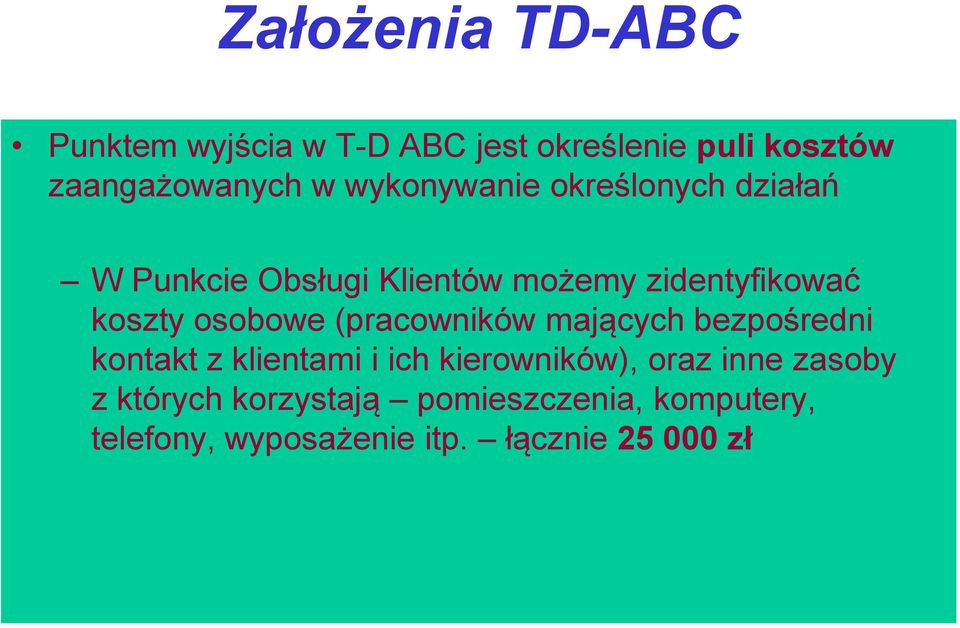 Założenia TD-ABC

• Punktem wyjścia w T-D ABC jest określenie puli kosztów zaangażowanych w wykonywanie określonych działań

– W Punkcie Obsługi Klientów możemy zidentyfikować koszty osobowe (pracowników mających bezpośredni kontakt z klientami i ich kierowników), oraz inne zasoby z których korzystają – pomieszczenia, komputery, telefony, wyposażenie itp. – łącznie 25 000 zł